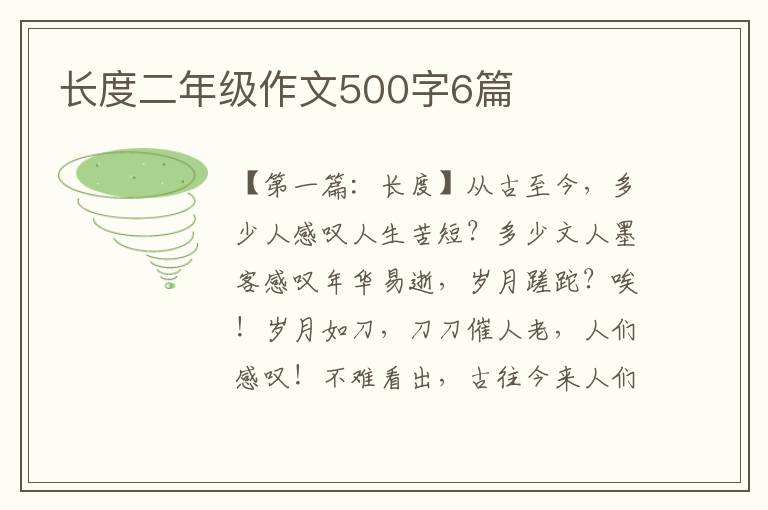 长度二年级作文500字6篇

【第一篇：长度】从古至今，多少人感叹人生苦短？多少文人墨客感叹年华易逝，岁月蹉跎？唉！岁月如刀，刀刀催人老，人们感叹！不难看出，古往今来人们